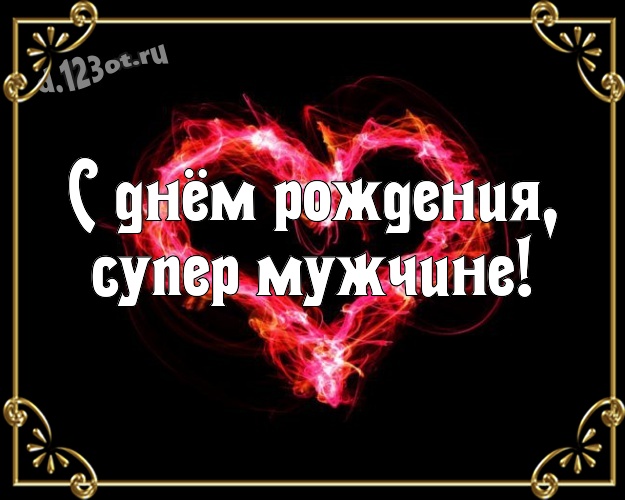 d.123ot.ru

С днём рождения, супер мужчине!